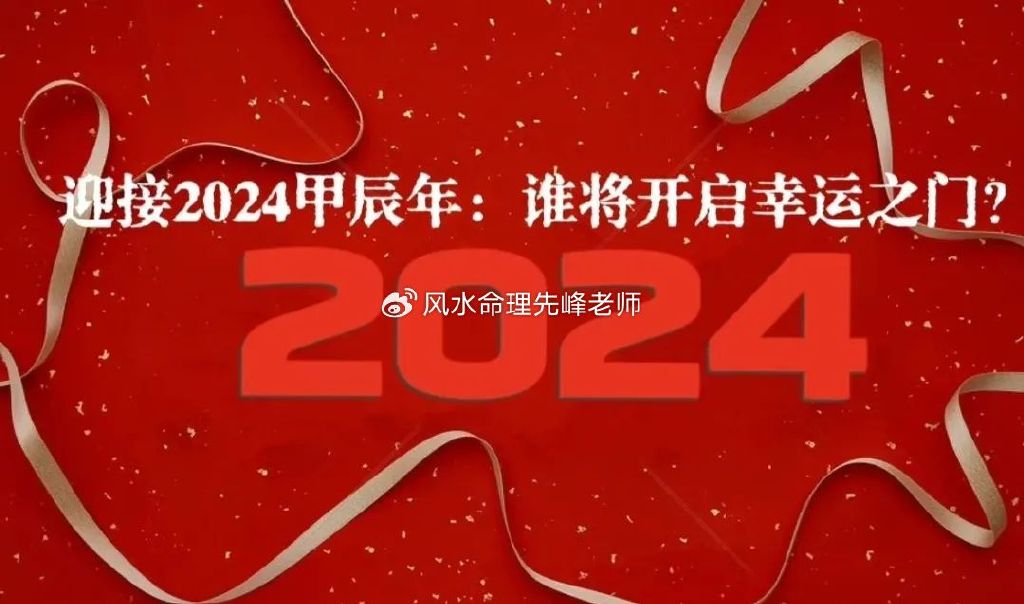 迎接2024甲辰年：谁将开启幸运之门？

2024

风水命理先峰老师